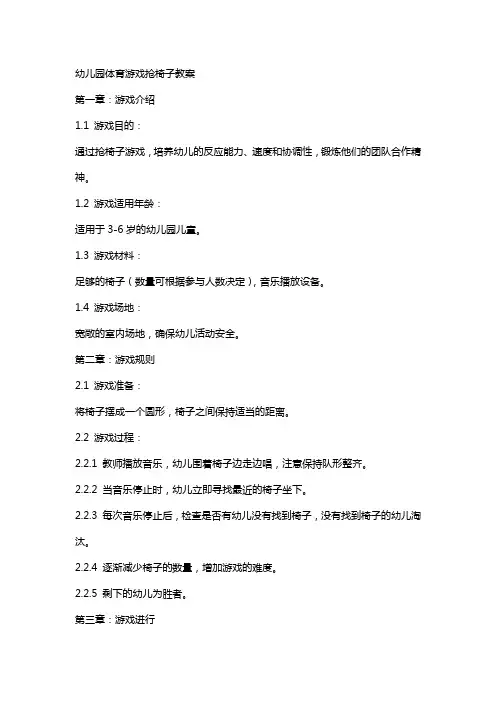 幼儿园体育游戏抢椅子教案

第一章：游戏介绍

1.1 游戏目的：

通过抢椅子游戏，培养幼儿的反应能力、速度和协调性，锻炼他们的团队合作精神。

1.2 游戏适用年龄：

适用于 3-6 岁的幼儿园儿童。

1.3 游戏材料：

足够的椅子（数量可根据参与人数决定），音乐播放设备。

1.4 游戏场地：

宽敞的室内场地，确保幼儿活动安全。

第二章：游戏规则

2.1 游戏准备：

将椅子摆成一个圆形，椅子之间保持适当的距离。

2.2 游戏过程：

2.2.1 教师播放音乐，幼儿围着椅子边走边唱，注意保持队形整齐。

2.2.2 当音乐停止时，幼儿立即寻找最近的椅子坐下。

2.2.3 每次音乐停止后，检查是否有幼儿没有找到椅子，没有找到椅子的幼儿淘汰。

2.2.4 逐渐减少椅子的数量，增加游戏的难度。

2.2.5 剩下的幼儿为胜者。

第三章：游戏进行